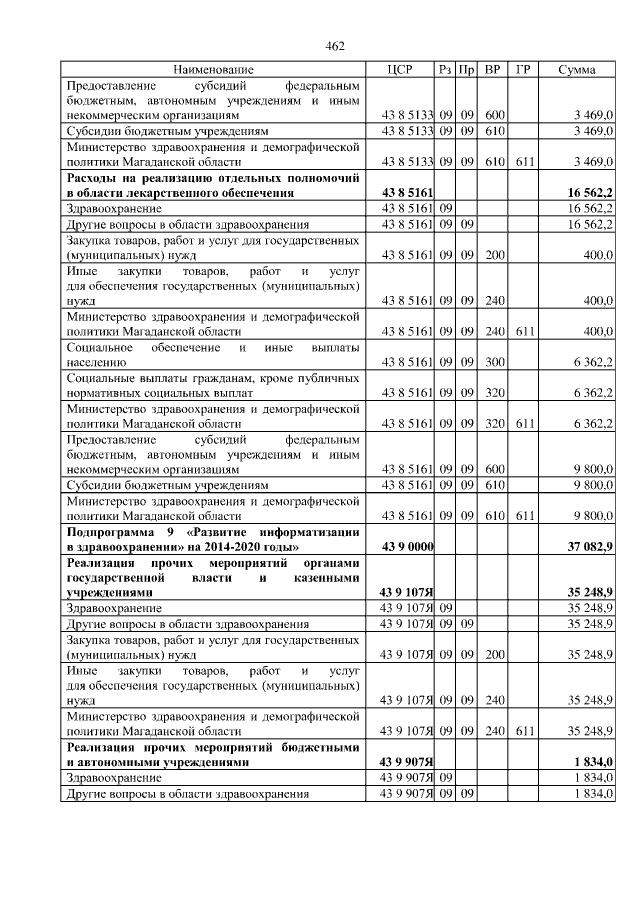 462

| Наименование | ЦСР | Рз | Пр | ВР | ГР | Сумма |
|---|---|---|---|---|---|---|
| Предоставление субсидий федеральным бюджетным, автономным учреждениям и иным некоммерческим организациям | 43 8 5133 | 09 | 09 | 600 | | 3 469,0 |
| Субсидии бюджетным учреждениям | 43 8 5133 | 09 | 09 | 610 | | 3 469,0 |
| Министерство здравоохранения и демографической политики Магаданской области | 43 8 5133 | 09 | 09 | 610 | 611 | 3 469,0 |
| **Расходы на реализацию отдельных полномочий в области лекарственного обеспечения** | **43 8 5161** | | | | | **16 562,2** |
| Здравоохранение | 43 8 5161 | 09 | | | | 16 562,2 |
| Другие вопросы в области здравоохранения | 43 8 5161 | 09 | 09 | | | 16 562,2 |
| Закупка товаров, работ и услуг для государственных (муниципальных) нужд | 43 8 5161 | 09 | 09 | 200 | | 400,0 |
| Иные закупки товаров, работ и услуг для обеспечения государственных (муниципальных) нужд | 43 8 5161 | 09 | 09 | 240 | | 400,0 |
| Министерство здравоохранения и демографической политики Магаданской области | 43 8 5161 | 09 | 09 | 240 | 611 | 400,0 |
| Социальное обеспечение и иные выплаты населению | 43 8 5161 | 09 | 09 | 300 | | 6 362,2 |
| Социальные выплаты гражданам, кроме публичных нормативных социальных выплат | 43 8 5161 | 09 | 09 | 320 | | 6 362,2 |
| Министерство здравоохранения и демографической политики Магаданской области | 43 8 5161 | 09 | 09 | 320 | 611 | 6 362,2 |
| Предоставление субсидий федеральным бюджетным, автономным учреждениям и иным некоммерческим организациям | 43 8 5161 | 09 | 09 | 600 | | 9 800,0 |
| Субсидии бюджетным учреждениям | 43 8 5161 | 09 | 09 | 610 | | 9 800,0 |
| Министерство здравоохранения и демографической политики Магаданской области | 43 8 5161 | 09 | 09 | 610 | 611 | 9 800,0 |
| **Подпрограмма 9 «Развитие информатизации в здравоохранении» на 2014-2020 годы»** | **43 9 0000** | | | | | **37 082,9** |
| **Реализация прочих мероприятий органами государственной власти и казенными учреждениями** | **43 9 107Я** | | | | | **35 248,9** |
| Здравоохранение | 43 9 107Я | 09 | | | | 35 248,9 |
| Другие вопросы в области здравоохранения | 43 9 107Я | 09 | 09 | | | 35 248,9 |
| Закупка товаров, работ и услуг для государственных (муниципальных) нужд | 43 9 107Я | 09 | 09 | 200 | | 35 248,9 |
| Иные закупки товаров, работ и услуг для обеспечения государственных (муниципальных) нужд | 43 9 107Я | 09 | 09 | 240 | | 35 248,9 |
| Министерство здравоохранения и демографической политики Магаданской области | 43 9 107Я | 09 | 09 | 240 | 611 | 35 248,9 |
| **Реализация прочих мероприятий бюджетными и автономными учреждениями** | **43 9 907Я** | | | | | **1 834,0** |
| Здравоохранение | 43 9 907Я | 09 | | | | 1 834,0 |
| Другие вопросы в области здравоохранения | 43 9 907Я | 09 | 09 | | | 1 834,0 |